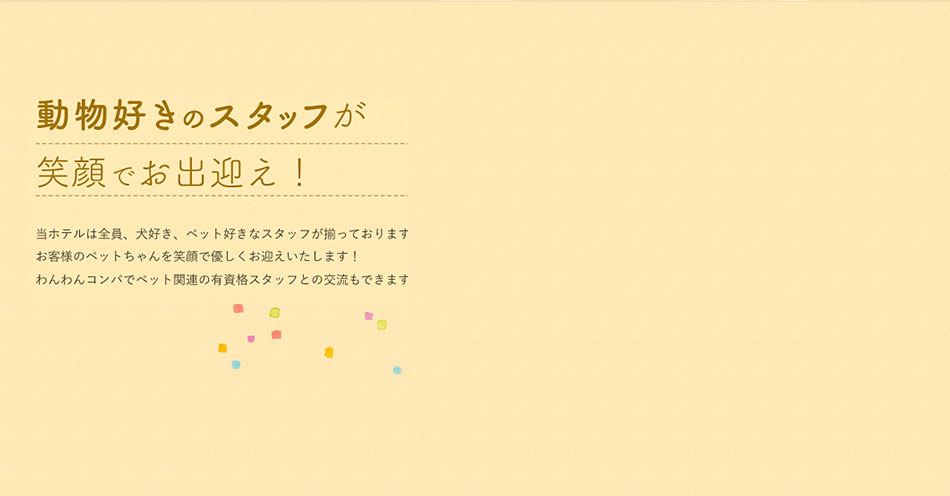 動物好きのスタッフが
笑顔でお出迎え！

当ホテルは全員、犬好き、ペット好きなスタッフが揃っております
お客様のペットちゃんを笑顔で優しくお迎えいたします！
わんわんコンパでペット関連の有資格スタッフとの交流もできます